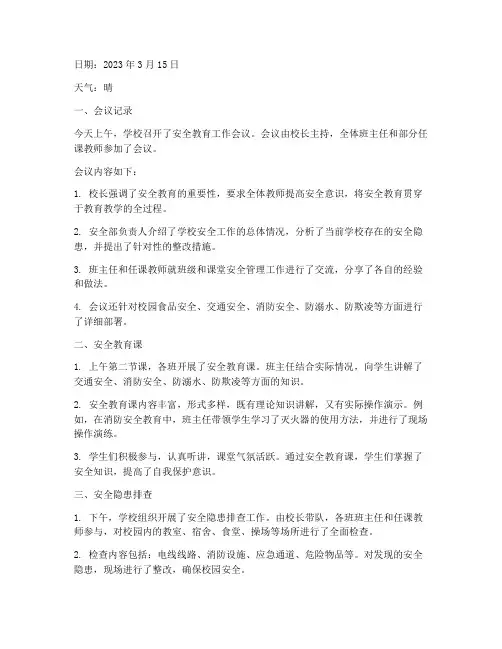 日期：2023 年 3 月 15 日

天气：晴

一、会议记录

今天上午，学校召开了安全教育工作会议。会议由校长主持，全体班主任和部分任课教师参加了会议。

会议内容如下：

1. 校长强调了安全教育的重要性，要求全体教师提高安全意识，将安全教育贯穿于教育教学的全过程。

2. 安全部负责人介绍了学校安全工作的总体情况，分析了当前学校存在的安全隐患，并提出了针对性的整改措施。

3. 班主任和任课教师就班级和课堂安全管理工作进行了交流，分享了各自的经验和做法。

4. 会议还针对校园食品安全、交通安全、消防安全、防溺水、防欺凌等方面进行了详细部署。

二、安全教育课

1. 上午第二节课，各班开展了安全教育课。班主任结合实际情况，向学生讲解了交通安全、消防安全、防溺水、防欺凌等方面的知识。

2. 安全教育课内容丰富，形式多样，既有理论知识讲解，又有实际操作演示。例如，在消防安全教育中，班主任带领学生学习了灭火器的使用方法，并进行了现场操作演练。

3. 学生们积极参与，认真听讲，课堂气氛活跃。通过安全教育课，学生们掌握了安全知识，提高了自我保护意识。

三、安全隐患排查

1. 下午，学校组织开展了安全隐患排查工作。由校长带队，各班班主任和任课教师参与，对校园内的教室、宿舍、食堂、操场等场所进行了全面检查。

2. 检查内容包括：电线线路、消防设施、应急通道、危险物品等。对发现的安全隐患，现场进行了整改，确保校园安全。